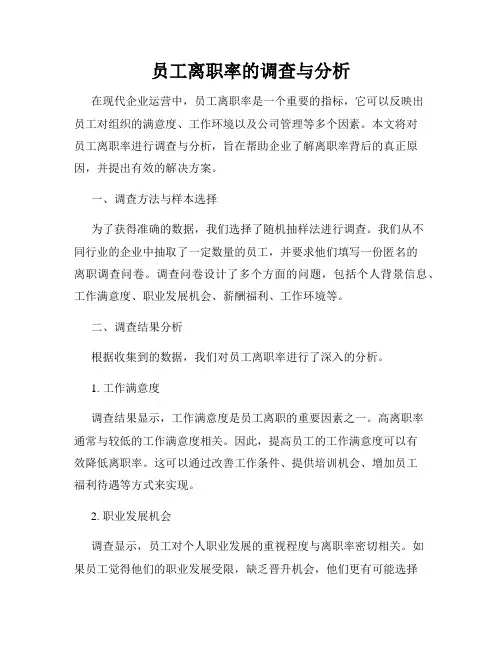 员工离职率的调查与分析

在现代企业运营中，员工离职率是一个重要的指标，它可以反映出员工对组织的满意度、工作环境以及公司管理等多个因素。本文将对员工离职率进行调查与分析，旨在帮助企业了解离职率背后的真正原因，并提出有效的解决方案。

一、调查方法与样本选择

为了获得准确的数据，我们选择了随机抽样法进行调查。我们从不同行业的企业中抽取了一定数量的员工，并要求他们填写一份匿名的离职调查问卷。调查问卷设计了多个方面的问题，包括个人背景信息、工作满意度、职业发展机会、薪酬福利、工作环境等。

二、调查结果分析

根据收集到的数据，我们对员工离职率进行了深入的分析。

1. 工作满意度

调查结果显示，工作满意度是员工离职的重要因素之一。高离职率通常与较低的工作满意度相关。因此，提高员工的工作满意度可以有效降低离职率。这可以通过改善工作条件、提供培训机会、增加员工福利待遇等方式来实现。

2. 职业发展机会

调查显示，员工对个人职业发展的重视程度与离职率密切相关。如果员工觉得他们的职业发展受限，缺乏晋升机会，他们更有可能选择